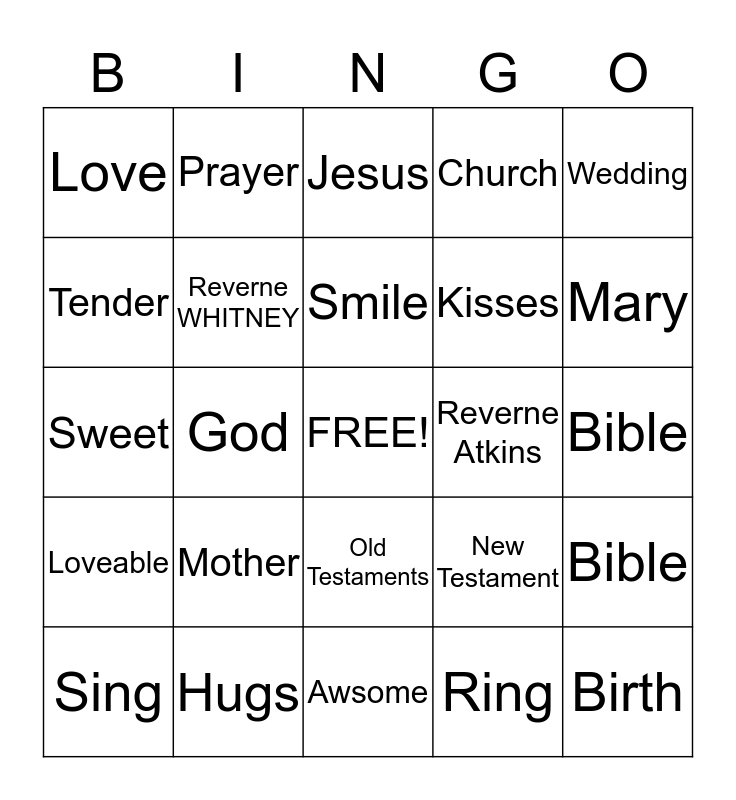 | B | I | N | G | O |
|---|---|---|---|---|
| Love | Prayer | Jesus | Church | Wedding |
| Tender | Reverne WHITNEY | Smile | Kisses | Mary |
| Sweet | God | FREE! | Reverne Atkins | Bible |
| Loveable | Mother | Old Testaments | New Testament | Bible |
| Sing | Hugs | Awsome | Ring | Birth |